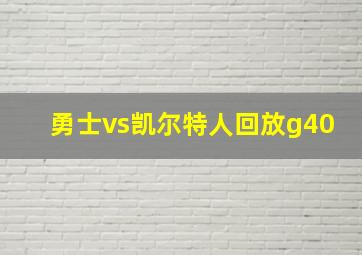 勇士vs凯尔特人回放g40